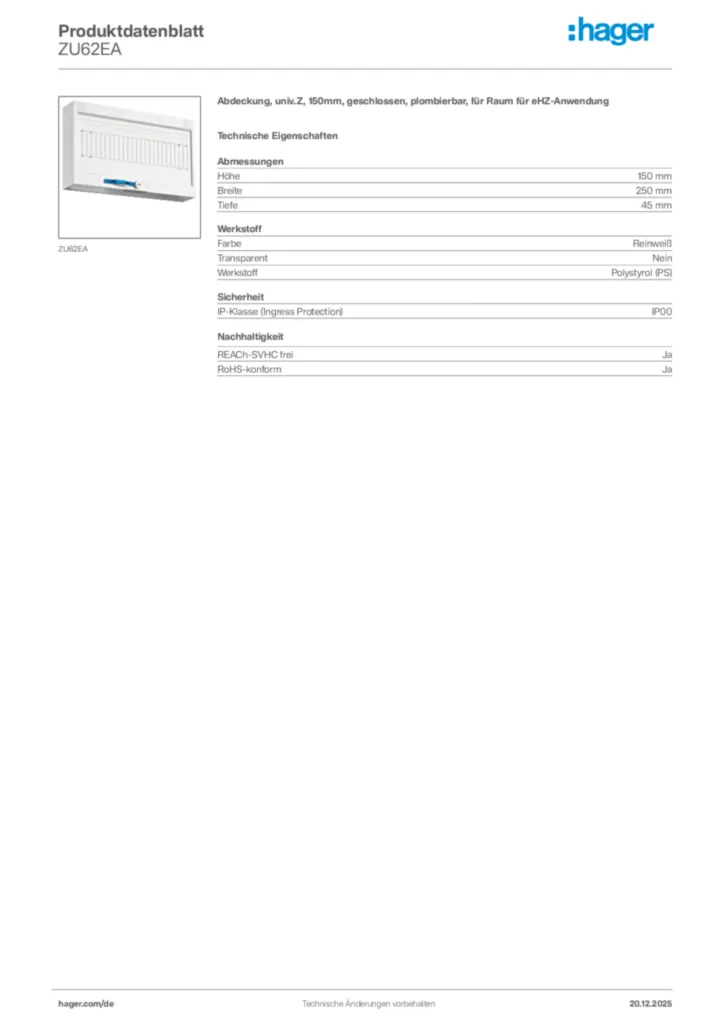 Produktdatenblatt
ZU62EA

:hager

ZU62EA

Abdeckung, univ.Z, 150mm, geschlossen, plombierbar, für Raum für eHZ-Anwendung

Technische Eigenschaften

Abmessungen
Höhe
150 mm
Breite
250 mm
Tiefe
45 mm

Werkstoff
Farbe
Reinweiß
Transparent
Nein
Werkstoff
Polystyrol (PS)

Sicherheit
IP-Klasse (Ingress Protection)
IP00

Nachhaltigkeit
REACh-SVHC frei
Ja
RoHS-konform
Ja

hager.com/de
Technische Änderungen vorbehalten
20.12.2025